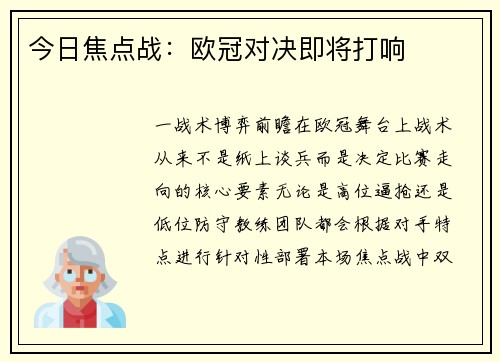 今日焦点战：欧冠对决即将打响

一战术博弈前瞻在欧冠舞台上战术从来不是纸上谈兵而是决定比赛走向的核心要素无论是高位逼抢还是低位防守教练团队都会根据对手特点进行针对性部署本场焦点战中双